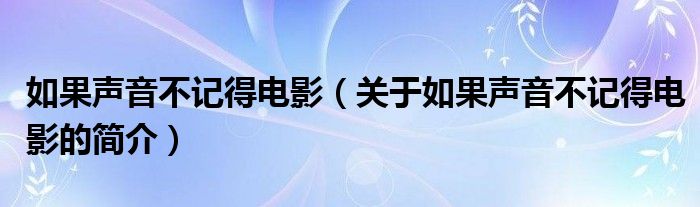 如果声音不记得电影（关于如果声音不记得电影的简介）